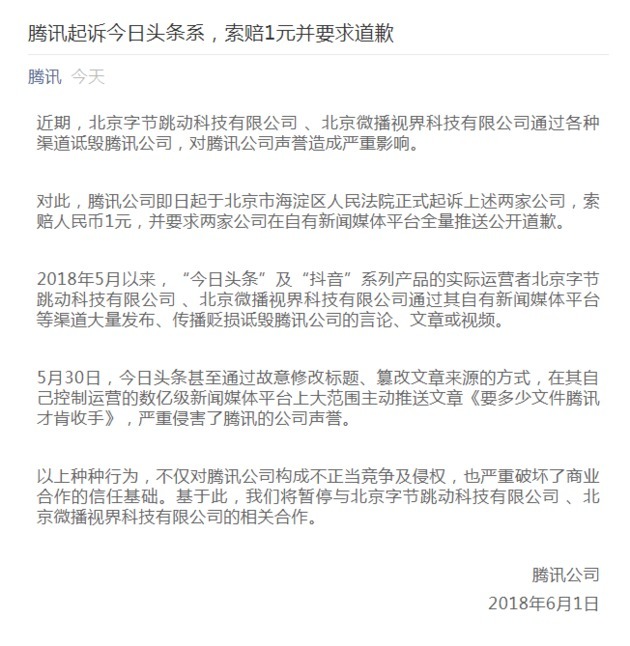 腾讯起诉今日头条系，索赔1元并要求道歉

腾讯 今天

近期，北京字节跳动科技有限公司 、北京微播视界科技有限公司通过各种渠道诋毁腾讯公司，对腾讯公司声誉造成严重影响。

对此，腾讯公司即日起于北京市海淀区人民法院正式起诉上述两家公司，索赔人民币1元，并要求两家公司在自有新闻媒体平台全量推送公开道歉。

2018年5月以来，“今日头条”及“抖音”系列产品的实际运营者北京字节跳动科技有限公司 、北京微播视界科技有限公司通过其自有新闻媒体平台等渠道大量发布、传播贬损诋毁腾讯公司的言论、文章或视频。

5月30日，今日头条甚至通过故意修改标题、篡改文章来源的方式，在其自己控制运营的数亿级新闻媒体平台上大范围主动推送文章《要多少文件腾讯才肯收手》，严重侵害了腾讯的公司声誉。

以上种种行为，不仅对腾讯公司构成不正当竞争及侵权，也严重破坏了商业合作的信任基础。基于此，我们将暂停与北京字节跳动科技有限公司 、北京微播视界科技有限公司的相关合作。

腾讯公司
2018年6月1日